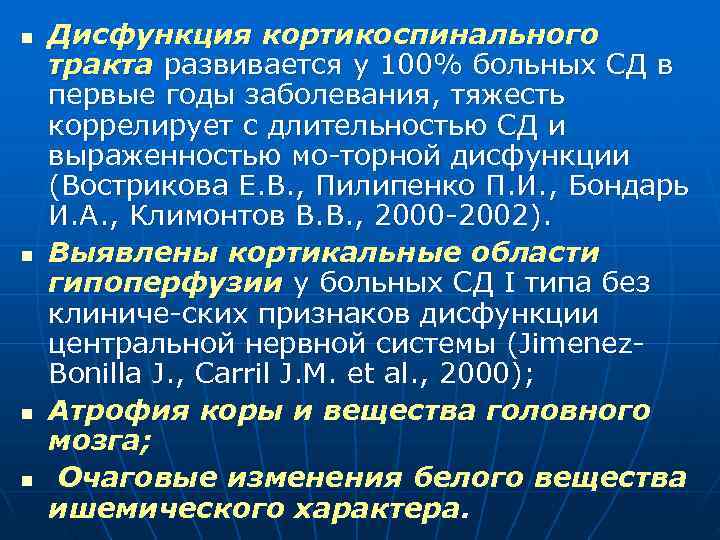 ■ Дисфункция кортикоспинального тракта развивается у 100% больных СД в первые годы заболевания, тяжесть коррелирует с длительностью СД и выраженностью мо-торной дисфункции (Вострикова Е.В., Пилипенко П.И., Бондарь И.А., Климонтов В.В., 2000-2002).

■ Выявлены кортикальные области гипоперфузии у больных СД I типа без клиниче-ских признаков дисфункции центральной нервной системы (Jimenez-Bonilla J., Carril J.M. et al., 2000);

■ Атрофия коры и вещества головного мозга;

■ Очаговые изменения белого вещества ишемического характера.